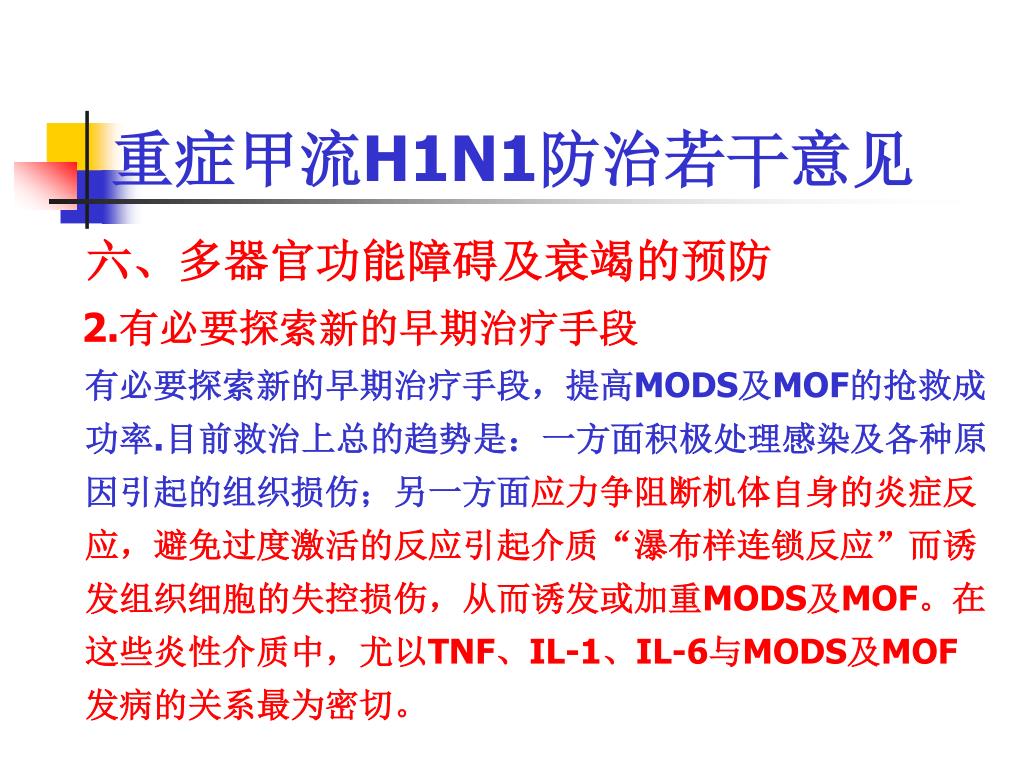 重症甲流H1N1防治若干意见

六、多器官功能障碍及衰竭的预防

2.有必要探索新的早期治疗手段

有必要探索新的早期治疗手段，提高MODS及MOF的抢救成功率.目前救治上总的趋势是：一方面积极处理感染及各种原因引起的组织损伤；另一方面应力争阻断机体自身的炎症反应，避免过度激活的反应引起介质“瀑布样连锁反应”而诱发组织细胞的失控损伤，从而诱发或加重MODS及MOF。在这些炎性介质中，尤以TNF、IL-1、IL-6与MODS及MOF发病的关系最为密切。